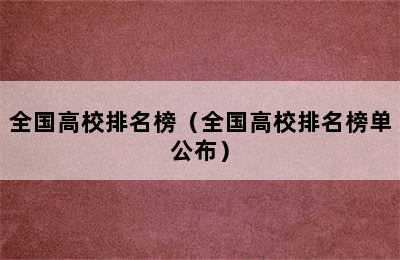 全国高校排名榜（全国高校排名榜单公布）